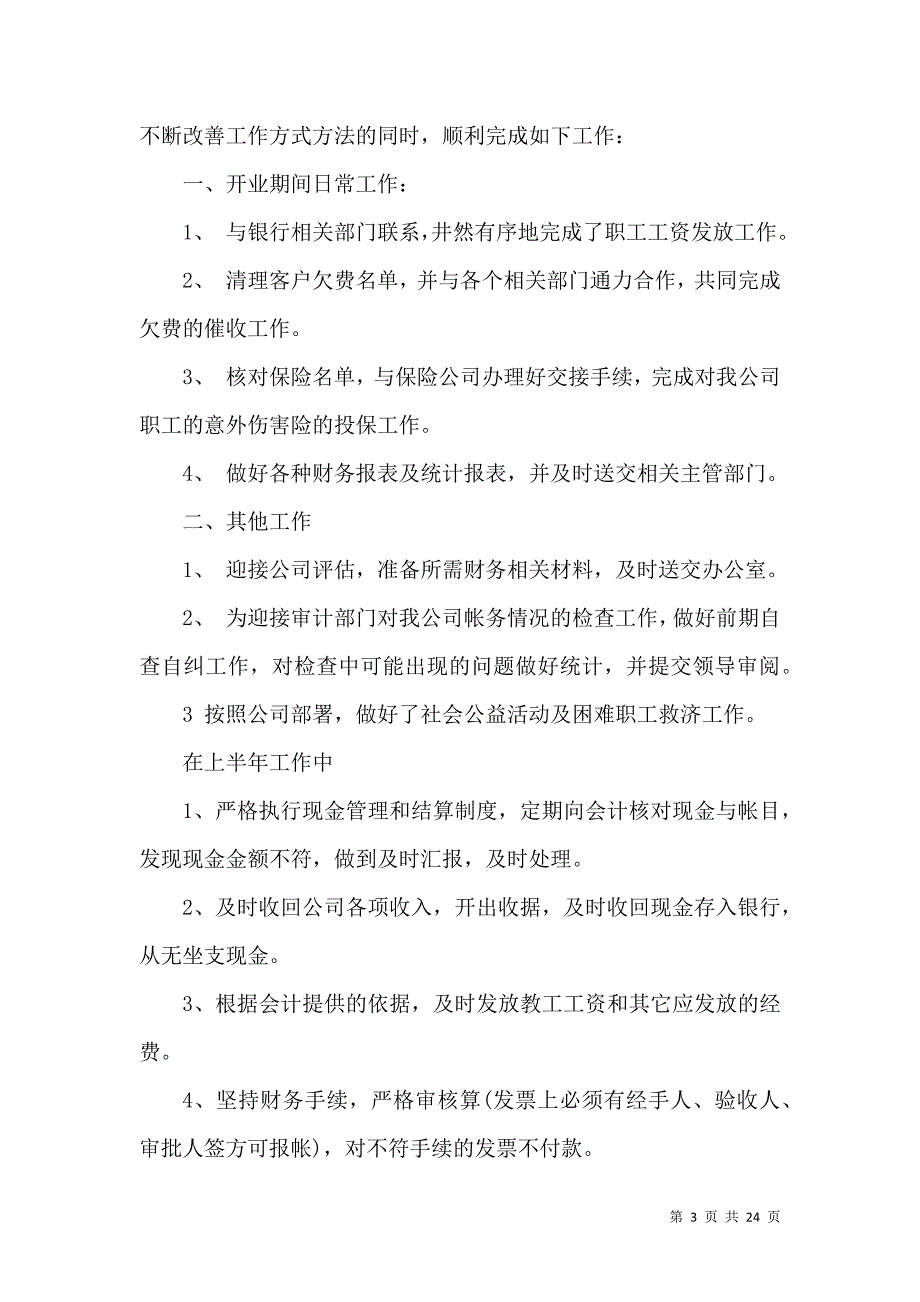 不断改善工作方式方法的同时，顺利完成如下工作：

一、开业期间日常工作：

1、 与银行相关部门联系，井然有序地完成了职工工资发放工作。

2、 清理客户欠费名单，并与各个相关部门通力合作，共同完成欠费的催收工作。

3、 核对保险名单，与保险公司办理好交接手续，完成对我公司职工的意外伤害险的投保工作。

4、 做好各种财务报表及统计报表，并及时送交相关主管部门。

二、其他工作

1、 迎接公司评估，准备所需财务相关材料，及时送交办公室。

2、 为迎接审计部门对我公司帐务情况的检查工作，做好前期自查自纠工作，对检查中可能出现的问题做好统计，并提交领导审阅。

3 按照公司部署，做好了社会公益活动及困难职工救济工作。

在上半年工作中

1、严格执行现金管理和结算制度，定期向会计核对现金与帐目，发现现金金额不符，做到及时汇报，及时处理。

2、及时收回公司各项收入，开出收据，及时收回现金存入银行，从无坐支现金。

3、根据会计提供的依据，及时发放教工工资和其它应发放的经费。

4、坚持财务手续，严格审核算(发票上必须有经手人、验收人、审批人签方可报帐)，对不符手续的发票不付款。

第 3 页 共 24 页